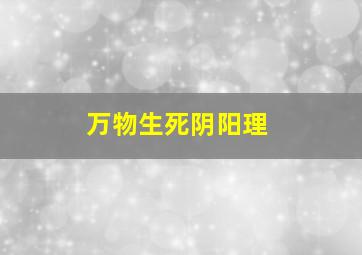 万物生死阴阳理